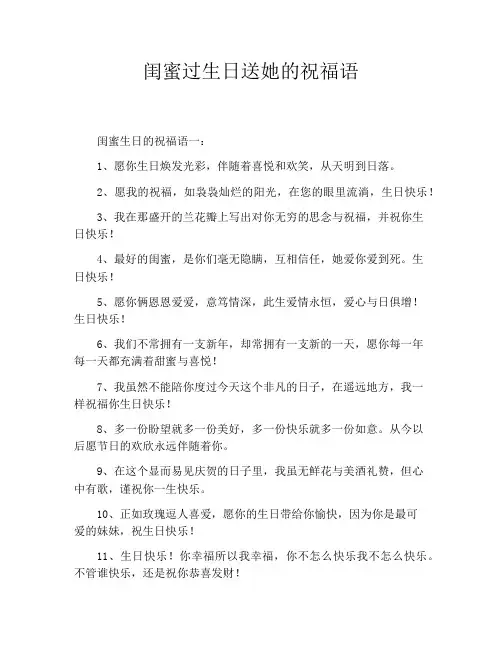 闺蜜过生日送她的祝福语

闺蜜生日的祝福语一：

1、愿你生日焕发光彩，伴随着喜悦和欢笑，从天明到日落。

2、愿我的祝福，如袅袅灿烂的阳光，在您的眼里流淌，生日快乐！

3、我在那盛开的兰花瓣上写出对你无穷的思念与祝福，并祝你生日快乐！

4、最好的闺蜜，是你们毫无隐瞒，互相信任，她爱你爱到死。生日快乐！

5、愿你俩恩恩爱爱，意笃情深，此生爱情永恒，爱心与日俱增！生日快乐！

6、我们不常拥有一支新年，却常拥有一支新的一天，愿你每一年每一天都充满着甜蜜与喜悦！

7、我虽然不能陪你度过今天这个非凡的日子，在遥远地方，我一样祝福你生日快乐！

8、多一份盼望就多一份美好，多一份快乐就多一份如意。从今以后愿节日的欢欣永远伴随着你。

9、在这个显而易见庆贺的日子里，我虽无鲜花与美酒礼赞，但心中有歌，谨祝你一生快乐。

10、正如玫瑰逗人喜爱，愿你的生日带给你愉快，因为你是最可爱的妹妹，祝生日快乐！

11、生日快乐！你幸福所以我幸福，你不怎么快乐我不怎么快乐。不管谁快乐，还是祝你恭喜发财！